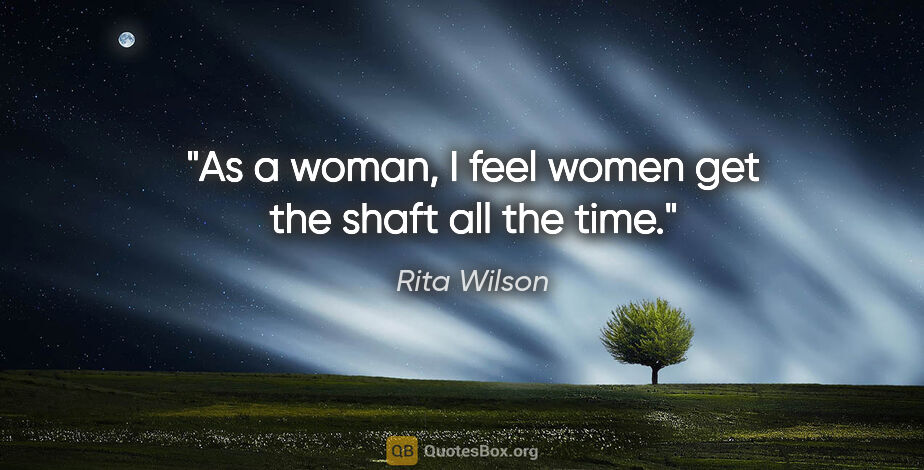 "As a woman, I feel women get the shaft all the time."

Rita Wilson

QB QuotesBox.org